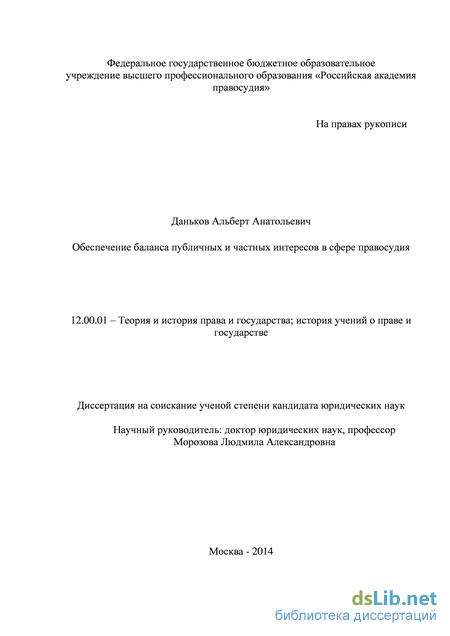 Федеральное государственное бюджетное образовательное учреждение высшего профессионального образования «Российская академия правосудия»

На правах рукописи

Даньков Альберт Анатольевич

Обеспечение баланса публичных и частных интересов в сфере правосудия

12.00.01 – Теория и история права и государства; история учений о праве и государстве

Диссертация на соискание ученой степени кандидата юридических наук

Научный руководитель: доктор юридических наук, профессор Морозова Людмила Александровна

Москва - 2014

dsLib.net
библиотека диссертаций